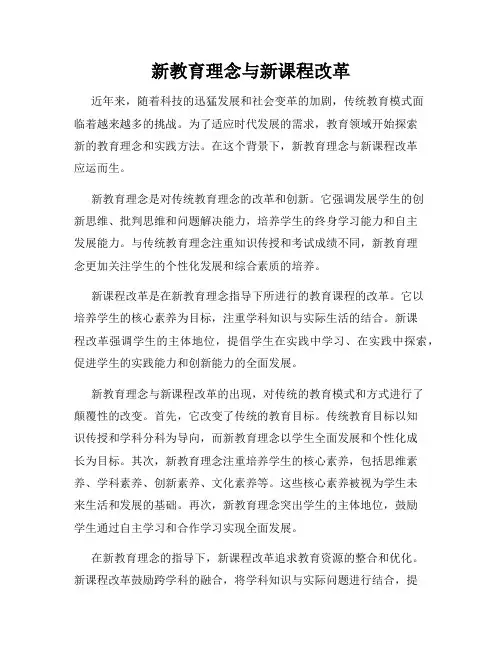 新教育理念与新课程改革

近年来，随着科技的迅猛发展和社会变革的加剧，传统教育模式面临着越来越多的挑战。为了适应时代发展的需求，教育领域开始探索新的教育理念和实践方法。在这个背景下，新教育理念与新课程改革应运而生。

新教育理念是对传统教育理念的改革和创新。它强调发展学生的创新思维、批判思维和问题解决能力，培养学生的终身学习能力和自主发展能力。与传统教育理念注重知识传授和考试成绩不同，新教育理念更加关注学生的个性化发展和综合素质的培养。

新课程改革是在新教育理念指导下所进行的教育课程的改革。它以培养学生的核心素养为目标，注重学科知识与实际生活的结合。新课程改革强调学生的主体地位，提倡学生在实践中学习、在实践中探索，促进学生的实践能力和创新能力的全面发展。

新教育理念与新课程改革的出现，对传统的教育模式和方式进行了颠覆性的改变。首先，它改变了传统的教育目标。传统教育目标以知识传授和学科分科为导向，而新教育理念以学生全面发展和个性化成长为目标。其次，新教育理念注重培养学生的核心素养，包括思维素养、学科素养、创新素养、文化素养等。这些核心素养被视为学生未来生活和发展的基础。再次，新教育理念突出学生的主体地位，鼓励学生通过自主学习和合作学习实现全面发展。

在新教育理念的指导下，新课程改革追求教育资源的整合和优化。新课程改革鼓励跨学科的融合，将学科知识与实际问题进行结合，提